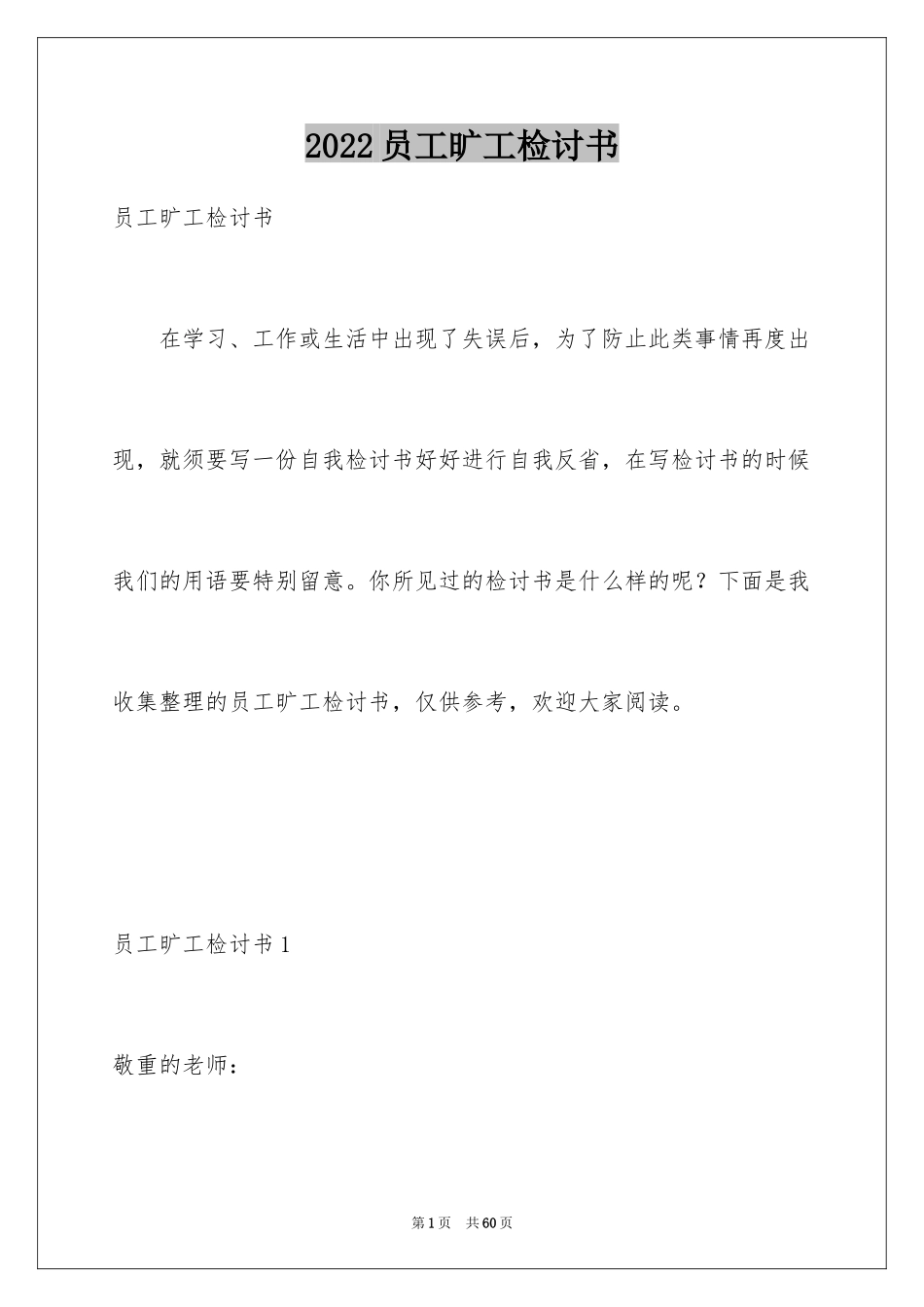 2022员工旷工检讨书

员工旷工检讨书

在学习、工作或生活中出现了失误后，为了防止此类事情再度出现，就须要写一份自我检讨书好好进行自我反省，在写检讨书的时候我们的用语要特别留意。你所见过的检讨书是什么样的呢？下面是我收集整理的员工旷工检讨书，仅供参考，欢迎大家阅读。

员工旷工检讨书1

敬重的老师：

第1页 共60页